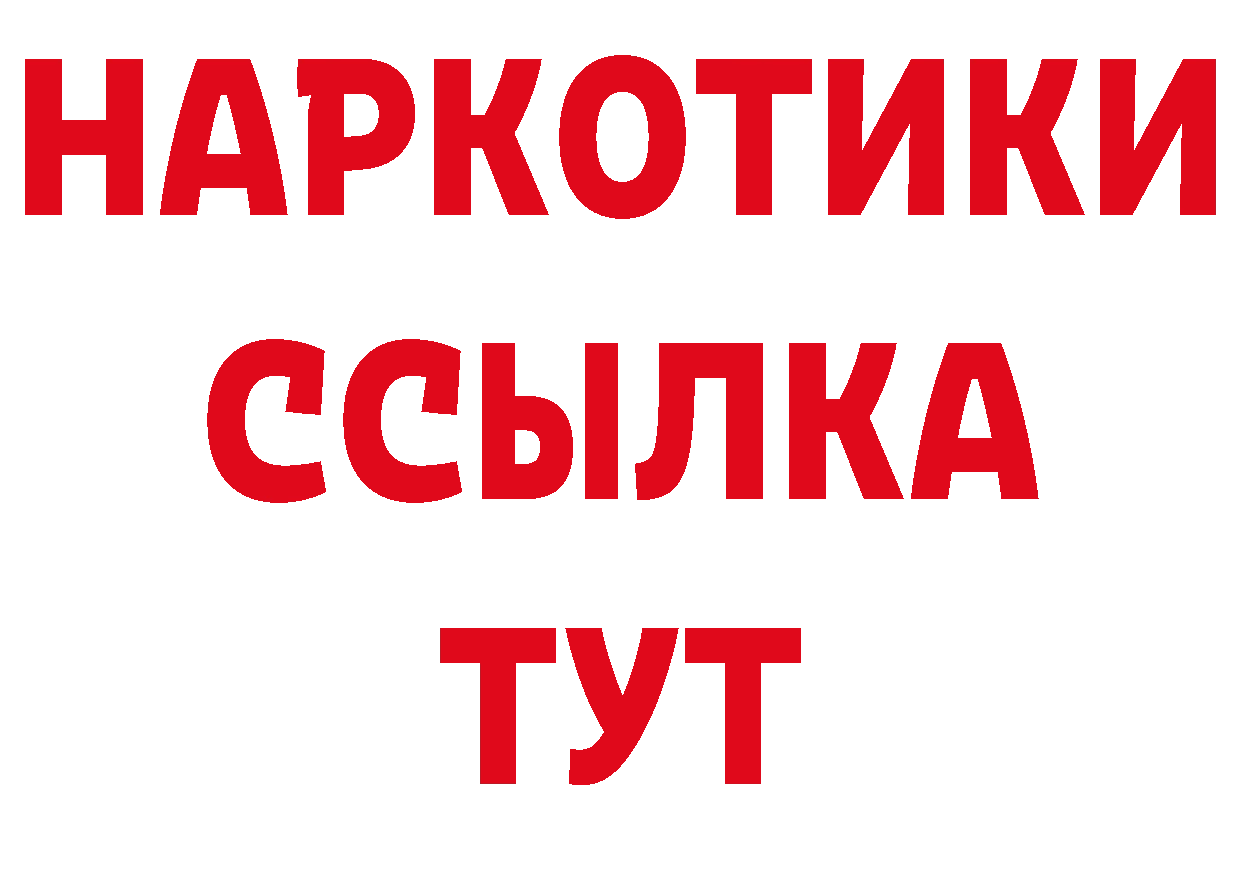 НАРКОТИКИ
ССЫЛКА
ТУТ